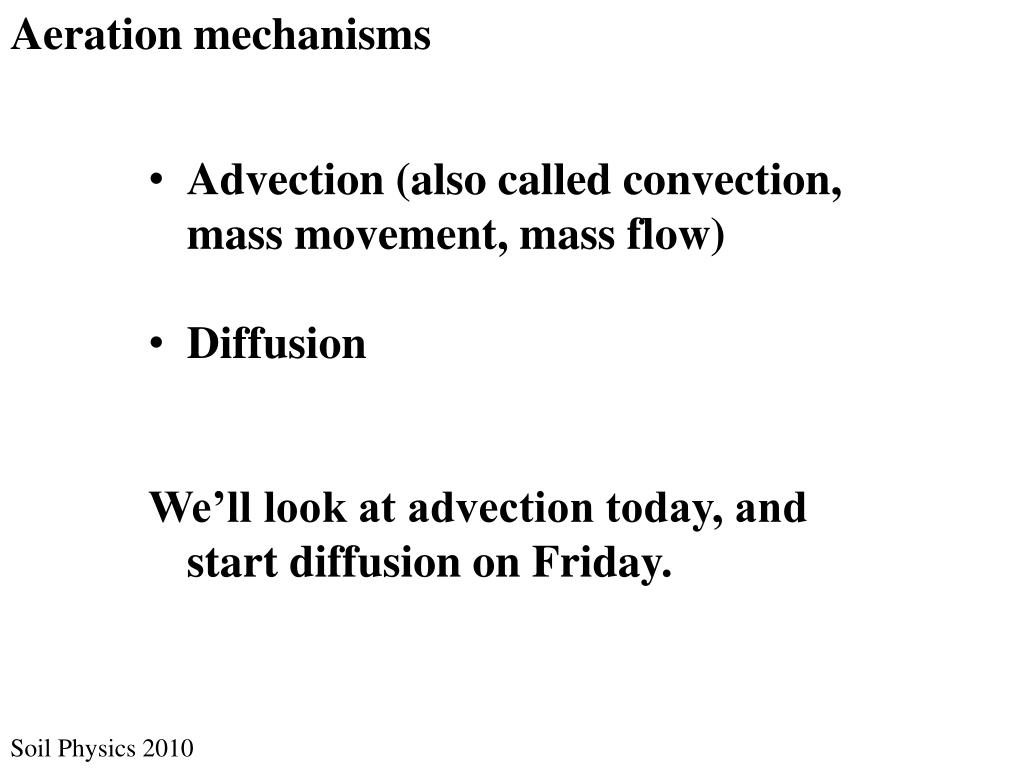 Aeration mechanisms

• Advection (also called convection, mass movement, mass flow)

• Diffusion

We’ll look at advection today, and start diffusion on Friday.

Soil Physics 2010